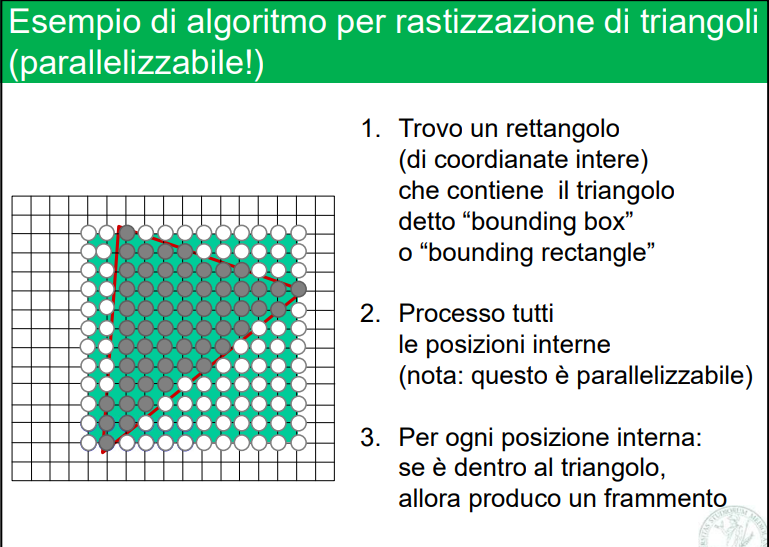 Esempio di algoritmo per rastizzazione di triangoli (parallelizzabile!)

1. Trovo un rettangolo (di coordianate intere) che contiene il triangolo detto “bounding box” o “bounding rectangle”

2. Processo tutti le posizioni interne (nota: questo è parallelizzabile)

3. Per ogni posizione interna: se è dentro al triangolo, allora produco un frammento